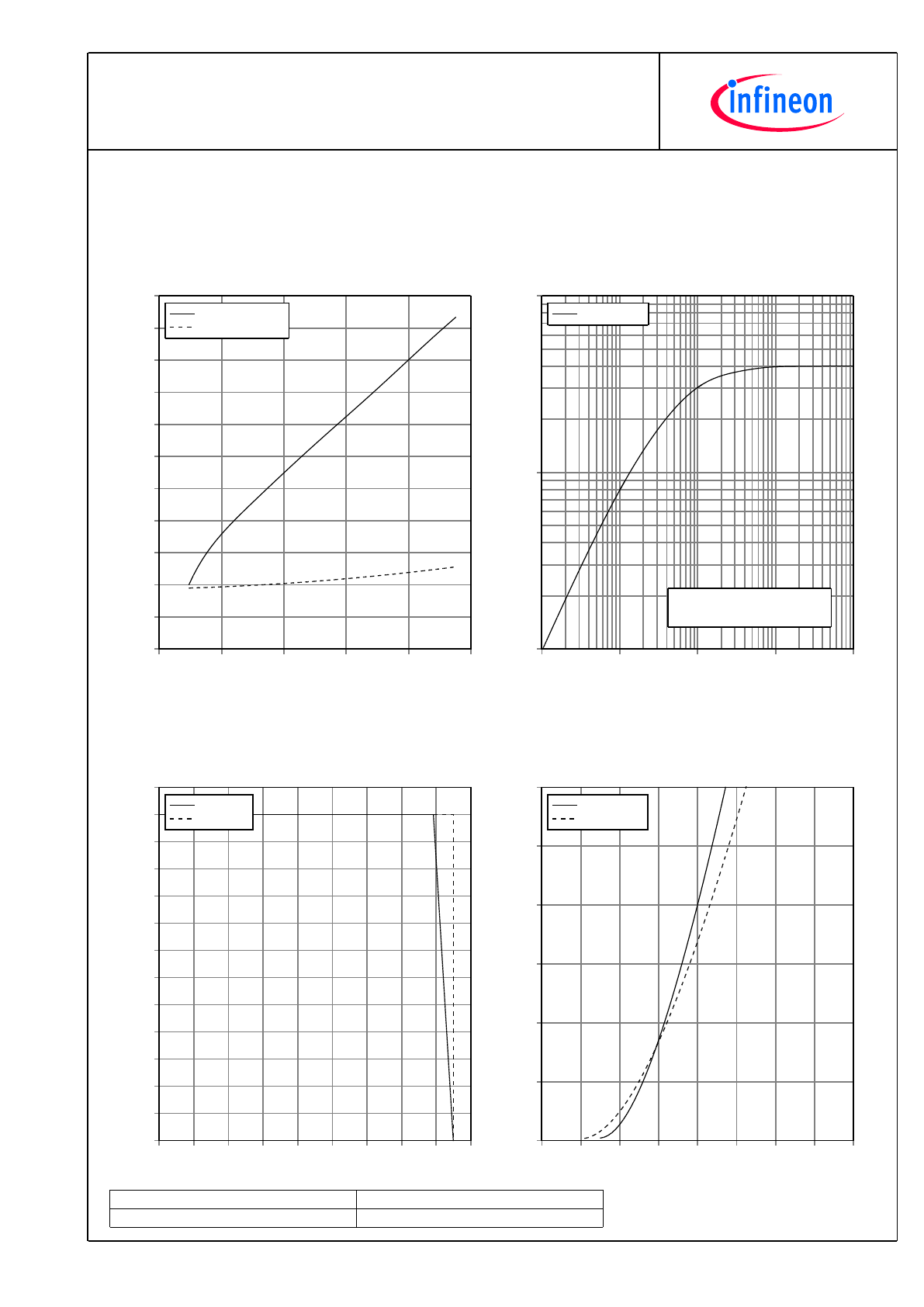 infineon